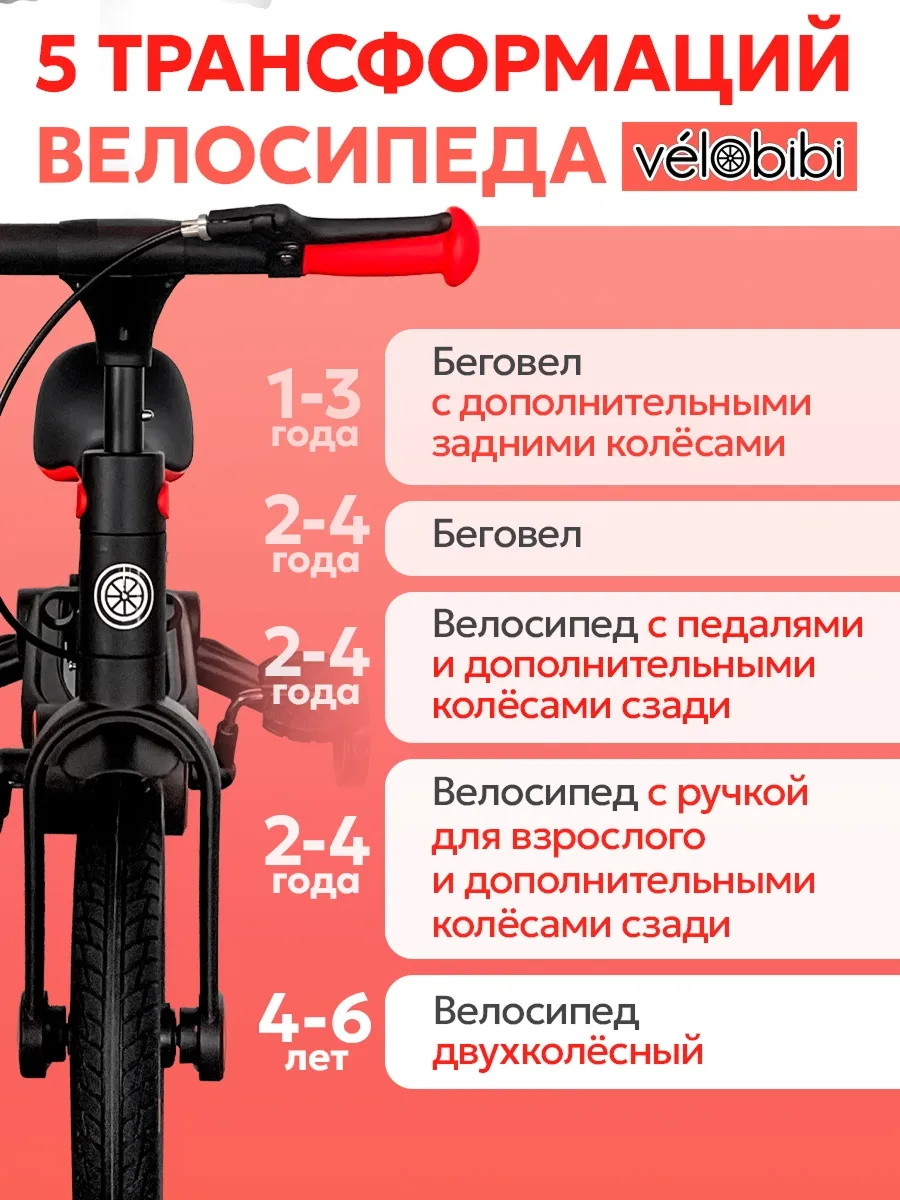 5 ТРАНСФОРМАЦИЙ ВЕЛОСИПЕДА

vélobibi

1-3 года

Беговел с дополнительными задними колёсами

2-4 года

Беговел

2-4 года

Велосипед с педалями и дополнительными колёсами сзади

2-4 года

Велосипед с ручкой для взрослого и дополнительными колёсами сзади

4-6 лет

Велосипед двухколёсный